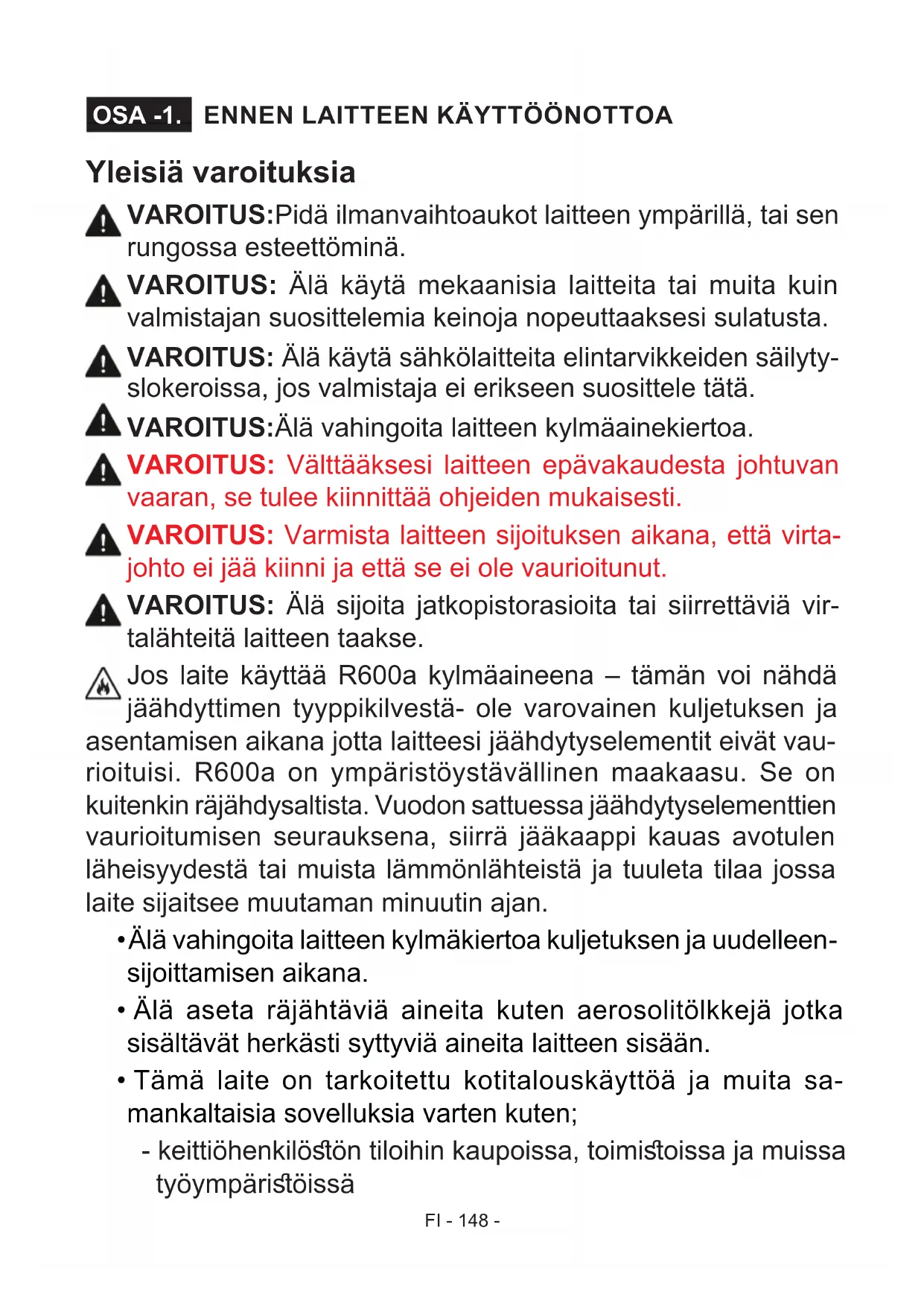 OSA -1. ENNEN LAITTEEN KÄYTTÖÖNOTTOA

Yleisiä varoituksia

VAROITUS:Pidä ilmanvaihtoaukot laitteen ympärillä, tai sen rungossa esteettöminä.

VAROITUS: Älä käytä mekaanisia laitteita tai muita kuin valmistajan suosittelemia keinoja nopeuttaaksesi sulatusta.

VAROITUS: Älä käytä sähkölaitteita elintarvikkeiden säilytyslokeroissa, jos valmistaja ei erikseen suosittele tätä.

VAROITUS:Älä vahingoita laitteen kylmäainekiertoa.

VAROITUS: Välttääksesi laitteen epävakaudesta johtuvan vaaran, se tulee kiinnittää ohjeiden mukaisesti.

VAROITUS: Varmista laitteen sijoituksen aikana, että virtajohto ei jää kiinni ja että se ei ole vaurioitunut.

VAROITUS: Älä sijoita jatkopistorasioita tai siirrettäviä virtalähteitä laitteen taakse.

Jos laite käyttää R600a kylmäaineena – tämän voi nähdä jäähdyttimen tyyppikilvestä- ole varovainen kuljetuksen ja asentamisen aikana jotta laitteesi jäähdytyselementit eivät vaurioituisi. R600a on ympäristöystävällinen maakaasu. Se on kuitenkin räjähdysaltista. Vuodon sattuessa jäähdytyselementtien vaurioitumisen seurauksena, siirrä jääkaappi kauas avotulen läheisyydestä tai muista lämmönlähteistä ja tuuleta tilaa jossa laite sijaitsee muutaman minuutin ajan.

• Älä vahingoita laitteen kylmäkiertoa kuljetuksen ja uudelleensijoittamisen aikana.

• Älä aseta räjähtäviä aineita kuten aerosolitölkkejä jotka sisältävät herkästi syttyviä aineita laitteen sisään.

• Tämä laite on tarkoitettu kotitalouskäyttöä ja muita samankaltaisia sovelluksia varten kuten;

- keittiöhenkilöstön tiloihin kaupoissa, toimistoissa ja muissa työympäristöissä

FI - 148 -